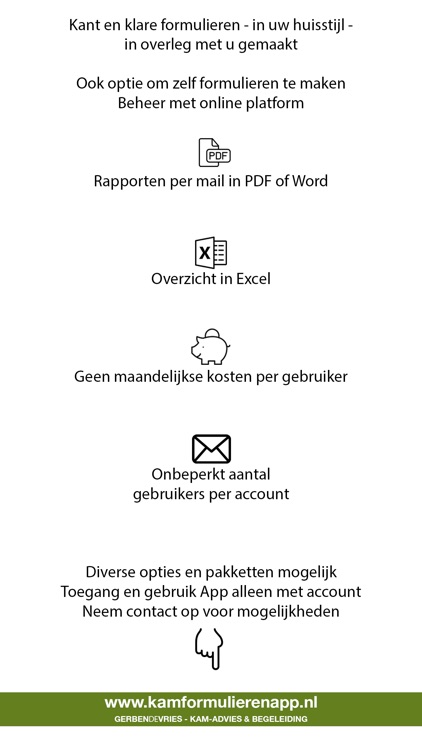 Kant en klare formulieren - in uw huisstijl - in overleg met u gemaakt

Ook optie om zelf formulieren te maken
Beheer met online platform

PDF

Rapporten per mail in PDF of Word

X

Overzicht in Excel

Geen maandelijkse kosten per gebruiker

Onbeperkt aantal gebruikers per account

Diverse opties en pakketten mogelijk
Toegang en gebruik App alleen met account
Neem contact op voor mogelijkheden

www.kamformulierenapp.nl
GERBENDEVRIES - KAM-ADVIES & BEGELEIDING